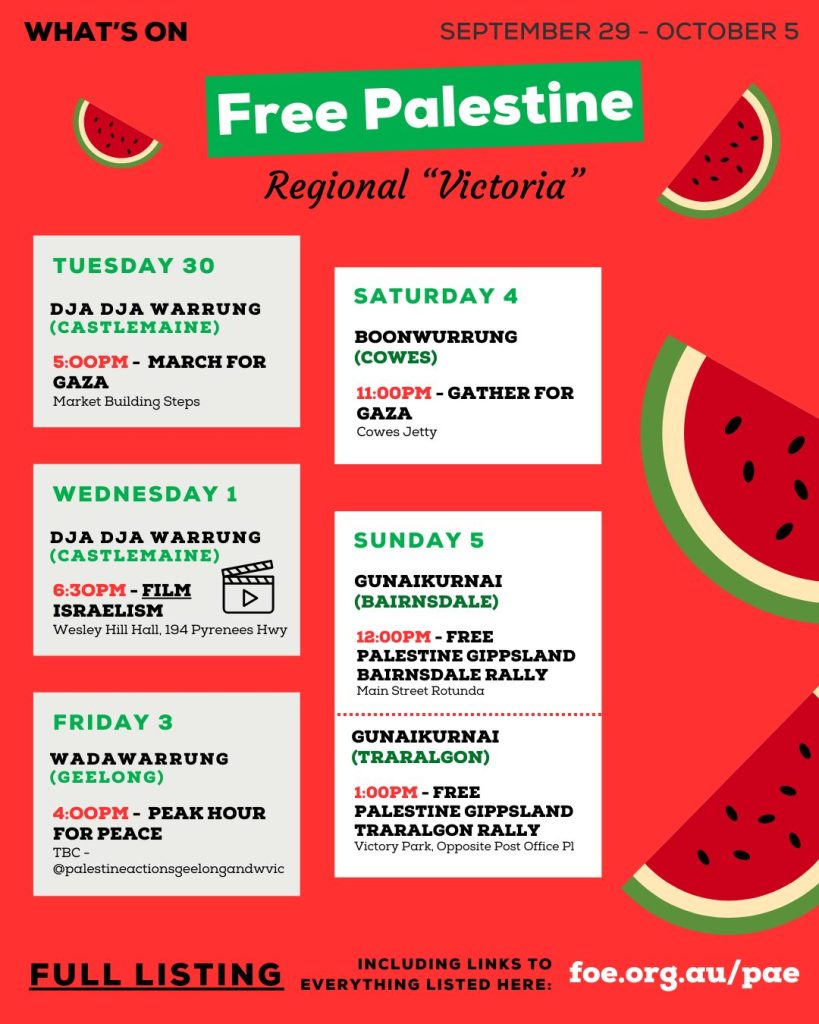 WHAT'S ON

SEPTEMBER 29 - OCTOBER 5

Free Palestine

Regional "Victoria"

TUESDAY 30

DJA DJA WARRUNG (CASTLEMAINE)

5:00PM - MARCH FOR GAZA
Market Building Steps

WEDNESDAY 1

DJA DJA WARRUNG (CASTLEMAINE)

6:30PM - FILM ISRAELISM
Wesley Hill Hall, 194 Pyrenees Hwy

FRIDAY 3

WADAWARRUNG (GEELONG)

4:00PM - PEAK HOUR FOR PEACE
TBC - @palestineactionsgeelongandwvic

SATURDAY 4

BOONWURRUNG (COWES)

11:00PM - GATHER FOR GAZA
Cowes Jetty

SUNDAY 5

GUNAIKURNAI (BAIRNSDALE)

12:00PM - FREE PALESTINE GIPPSLAND BAIRNSDALE RALLY
Main Street Rotunda

GUNAIKURNAI (TRARALGON)

1:00PM - FREE PALESTINE GIPPSLAND TRARALGON RALLY
Victory Park, Opposite Post Office Pl

FULL LISTING

INCLUDING LINKS TO EVERYTHING LISTED HERE:

foe.org.au/pae